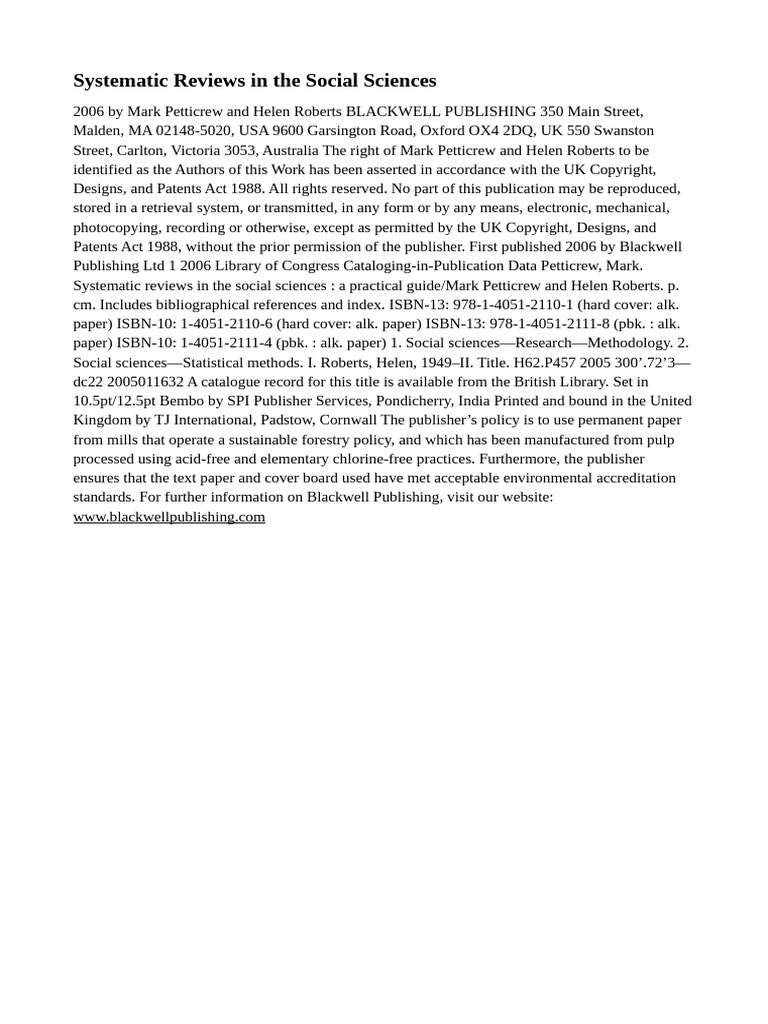 Systematic Reviews in the Social Sciences

2006 by Mark Petticrew and Helen Roberts BLACKWELL PUBLISHING 350 Main Street, Malden, MA 02148-5020, USA 9600 Garsington Road, Oxford OX4 2DQ, UK 550 Swanston Street, Carlton, Victoria 3053, Australia The right of Mark Petticrew and Helen Roberts to be identified as the Authors of this Work has been asserted in accordance with the UK Copyright, Designs, and Patents Act 1988. All rights reserved. No part of this publication may be reproduced, stored in a retrieval system, or transmitted, in any form or by any means, electronic, mechanical, photocopying, recording or otherwise, except as permitted by the UK Copyright, Designs, and Patents Act 1988, without the prior permission of the publisher. First published 2006 by Blackwell Publishing Ltd 1 2006 Library of Congress Cataloging-in-Publication Data Petticrew, Mark. Systematic reviews in the social sciences : a practical guide/Mark Petticrew and Helen Roberts. p. cm. Includes bibliographical references and index. ISBN-13: 978-1-4051-2110-1 (hard cover: alk. paper) ISBN-10: 1-4051-2110-6 (hard cover: alk. paper) ISBN-13: 978-1-4051-2111-8 (pbk. : alk. paper) ISBN-10: 1-4051-2111-4 (pbk. : alk. paper) 1. Social sciences—Research—Methodology. 2. Social sciences—Statistical methods. I. Roberts, Helen, 1949–II. Title. H62.P457 2005 300’.72’3—dc22 2005011632 A catalogue record for this title is available from the British Library. Set in 10.5pt/12.5pt Bembo by SPI Publisher Services, Pondicherry, India Printed and bound in the United Kingdom by TJ International, Padstow, Cornwall The publisher’s policy is to use permanent paper from mills that operate a sustainable forestry policy, and which has been manufactured from pulp processed using acid-free and elementary chlorine-free practices. Furthermore, the publisher ensures that the text paper and cover board used have met acceptable environmental accreditation standards. For further information on Blackwell Publishing, visit our website: www.blackwellpublishing.com